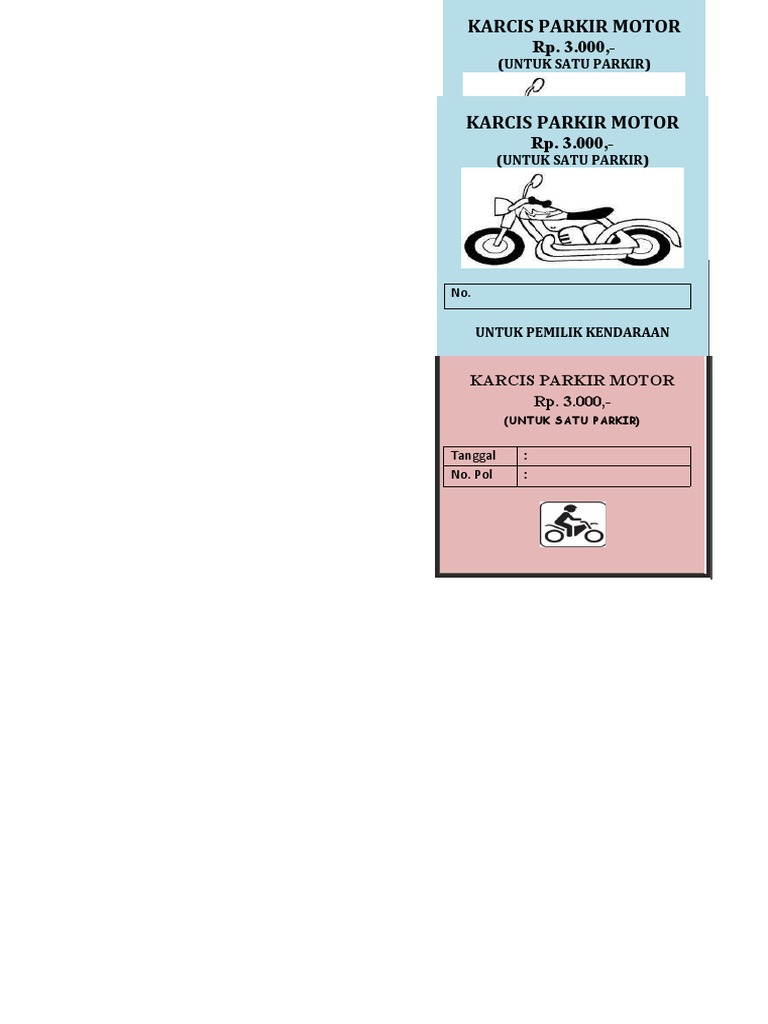 KARCIS PARKIR MOTOR
Rp. 3.000,-
(UNTUK SATU PARKIR)

KARCIS PARKIR MOTOR
Rp. 3.000,-
(UNTUK SATU PARKIR)

No.

UNTUK PEMILIK KENDARAAN

KARCIS PARKIR MOTOR
Rp. 3.000,-
(UNTUK SATU PARKIR)

| Tanggal | : |
|---|---|
| No. Pol | : |